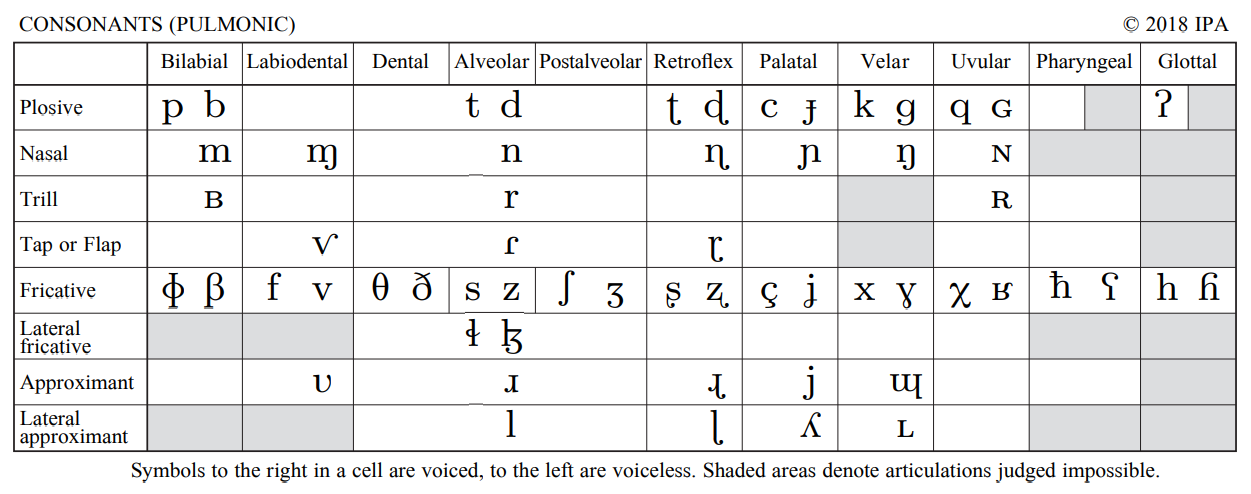 CONSONANTS (PULMONIC) © 2018 IPA

| | Bilabial | Labiodental | Dental | Alveolar | Postalveolar | Retroflex | Palatal | Velar | Uvular | Pharyngeal | Glottal |
|---|---|---|---|---|---|---|---|---|---|---|---|
| Plosive | p b | | | t d | | ʈ ɖ | c ɟ | k ɡ | q ɢ | | ʔ |
| Nasal | m | ɱ | | n | | ɳ | ɲ | ŋ | ɴ | | |
| Trill | ʙ | | | r | | | | | ʀ | | |
| Tap or Flap | | ⱱ | | ɾ | | ɽ | | | | | |
| Fricative | ɸ β | f v | θ ð | s z | ʃ ʒ | ʂ ʐ | ç ʝ | x ɣ | χ ʁ | ħ ʕ | h ɦ |
| Lateral fricative | | | | ɬ ɮ | | | | | | | |
| Approximant | | ʋ | | ɹ | | ɻ | j | ɰ | | | |
| Lateral approximant | | | | l | | ɭ | ʎ | ʟ | | | |

Symbols to the right in a cell are voiced, to the left are voiceless. Shaded areas denote articulations judged impossible.